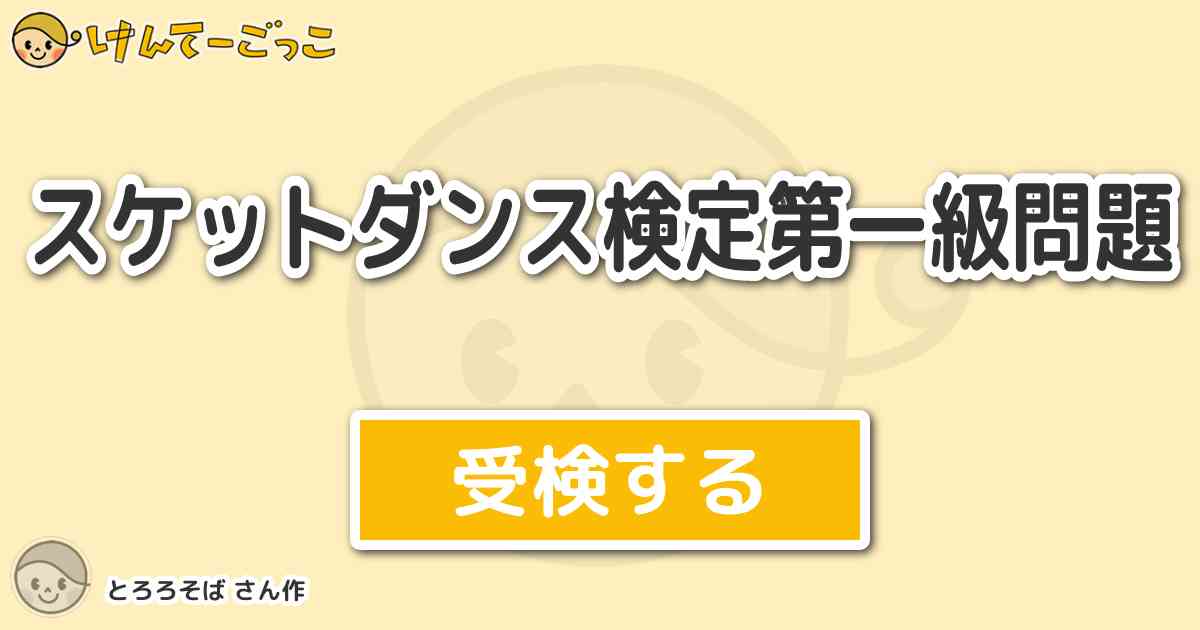 けんてーごっこ

スケットダンス検定第一級問題

受検する

とろろそば さん作